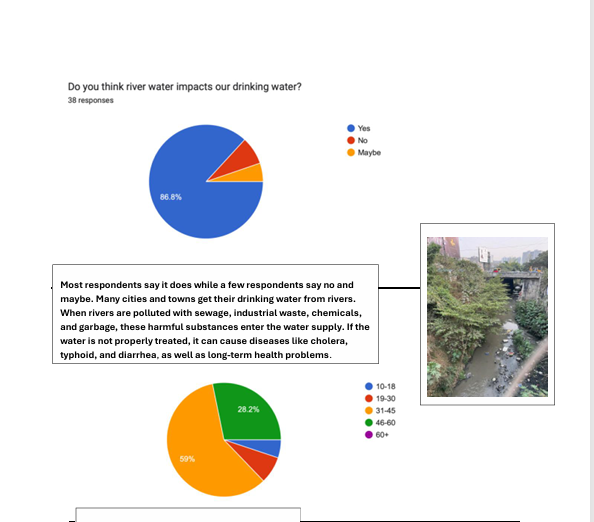 Do you think river water impacts our drinking water?
38 responses

Yes
No
Maybe

86.8%

Most respondents say it does while a few respondents say no and maybe. Many cities and towns get their drinking water from rivers. When rivers are polluted with sewage, industrial waste, chemicals, and garbage, these harmful substances enter the water supply. If the water is not properly treated, it can cause diseases like cholera, typhoid, and diarrhea, as well as long-term health problems.

10-18
19-30
31-45
46-60
60+

28.2%
59%